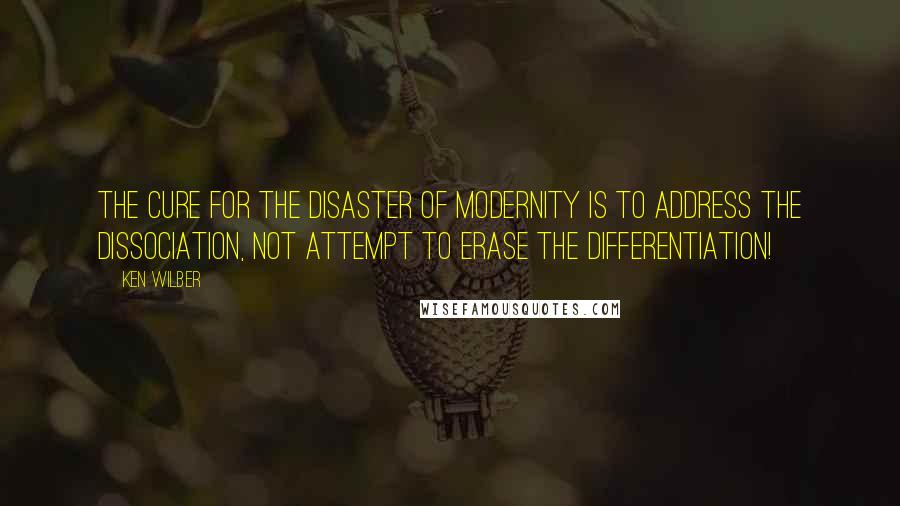 THE CURE FOR THE DISASTER OF MODERNITY IS TO ADDRESS THE DISSOCIATION, NOT ATTEMPT TO ERASE THE DIFFERENTIATION!

KEN WILBER

WISEFAMOUSQUOTES.COM